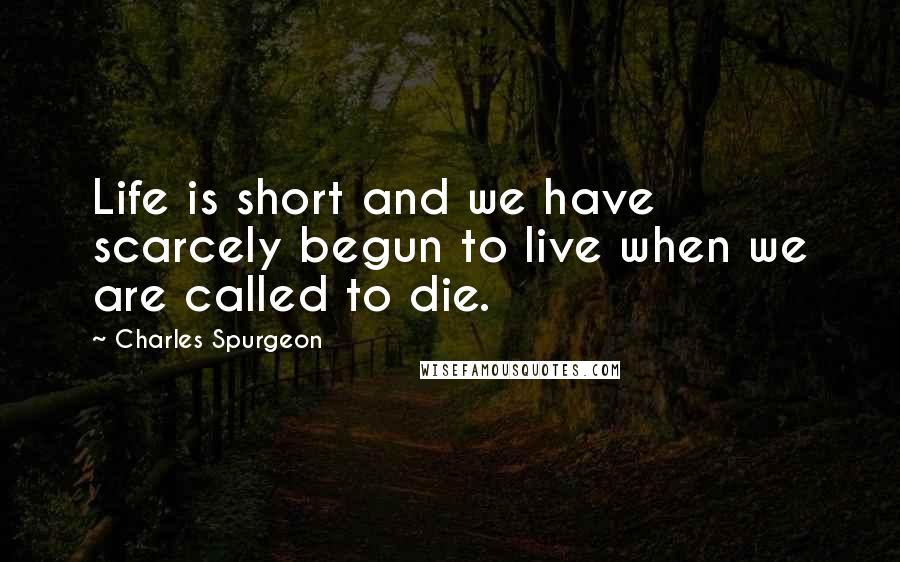 Life is short and we have scarcely begun to live when we are called to die.

— Charles Spurgeon

WISEFAMOUSQUOTES.COM